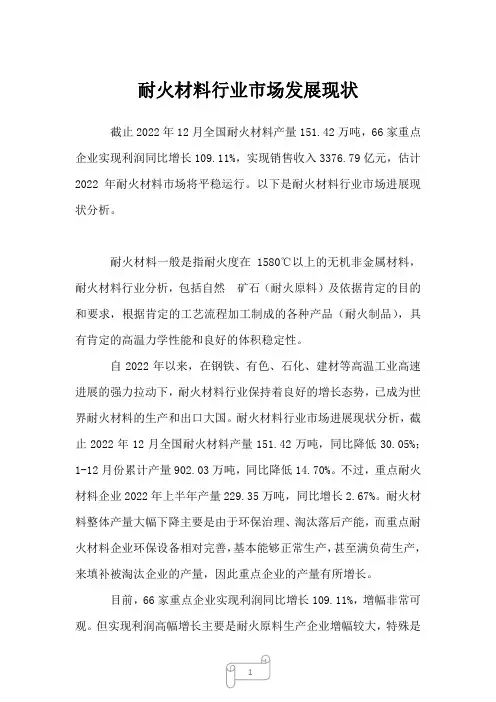 耐火材料行业市场发展现状

截止 2022 年 12 月全国耐火材料产量 151.42 万吨，66 家重点企业实现利润同比增长 109.11%，实现销售收入 3376.79 亿元，估计 2022 年耐火材料市场将平稳运行。以下是耐火材料行业市场进展现状分析。

耐火材料一般是指耐火度在 1580℃以上的无机非金属材料，耐火材料行业分析，包括自然 矿石（耐火原料）及依据肯定的目的和要求，根据肯定的工艺流程加工制成的各种产品（耐火制品），具有肯定的高温力学性能和良好的体积稳定性。

自 2022 年以来，在钢铁、有色、石化、建材等高温工业高速进展的强力拉动下，耐火材料行业保持着良好的增长态势，已成为世界耐火材料的生产和出口大国。耐火材料行业市场进展现状分析，截止 2022 年 12 月全国耐火材料产量 151.42 万吨，同比降低 30.05%；1-12 月份累计产量 902.03 万吨，同比降低 14.70%。不过，重点耐火材料企业 2022 年上半年产量 229.35 万吨，同比增长 2.67%。耐火材料整体产量大幅下降主要是由于环保治理、淘汰落后产能，而重点耐火材料企业环保设备相对完善，基本能够正常生产，甚至满负荷生产，来填补被淘汰企业的产量，因此重点企业的产量有所增长。

目前，66 家重点企业实现利润同比增长 109.11%，增幅非常可观。但实现利润高幅增长主要是耐火原料生产企业增幅较大，特殊是

1